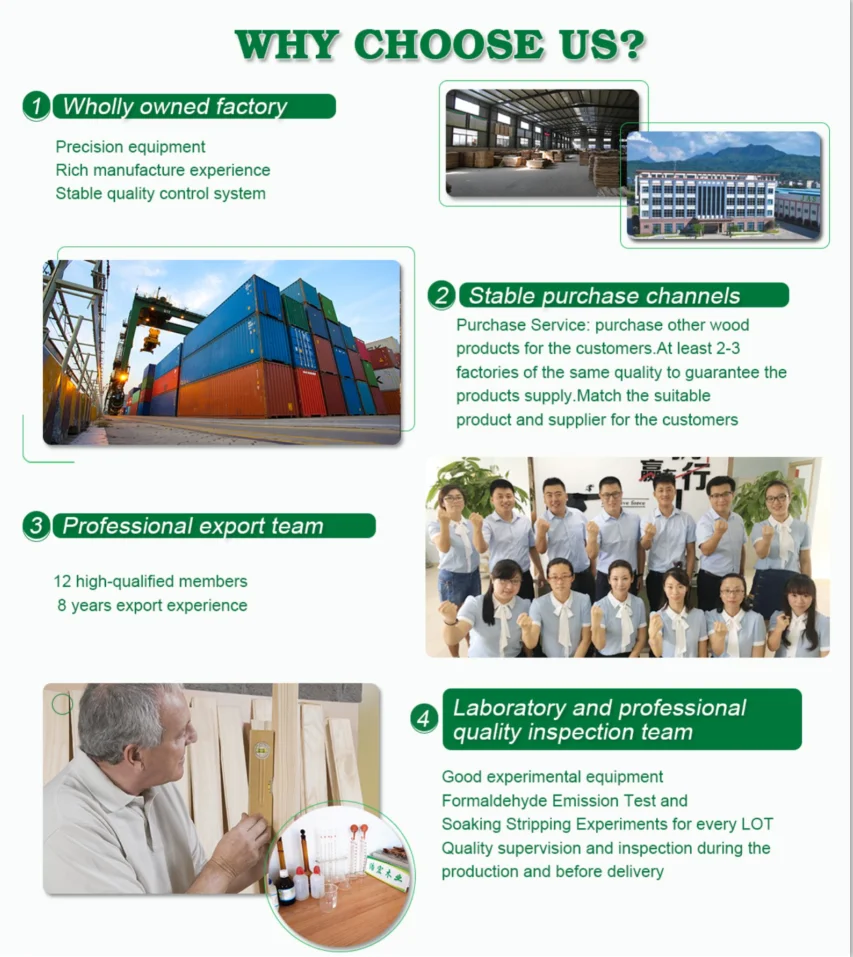 WHY CHOOSE US?

1 Wholly owned factory

Precision equipment
Rich manufacture experience
Stable quality control system

2 Stable purchase channels

Purchase Service: purchase other wood products for the customers.At least 2-3 factories of the same quality to guarantee the products supply.Match the suitable product and supplier for the customers

3 Professional export team

12 high-qualified members
8 years export experience

4 Laboratory and professional quality inspection team

Good experimental equipment
Formaldehyde Emission Test and
Soaking Stripping Experiments for every LOT
Quality supervision and inspection during the production and before delivery